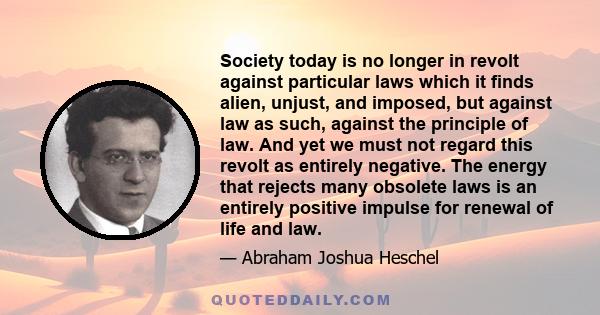 Society today is no longer in revolt against particular laws which it finds alien, unjust, and imposed, but against law as such, against the principle of law. And yet we must not regard this revolt as entirely negative. The energy that rejects many obsolete laws is an entirely positive impulse for renewal of life and law.

— Abraham Joshua Heschel

QUOTEDDAILY.COM